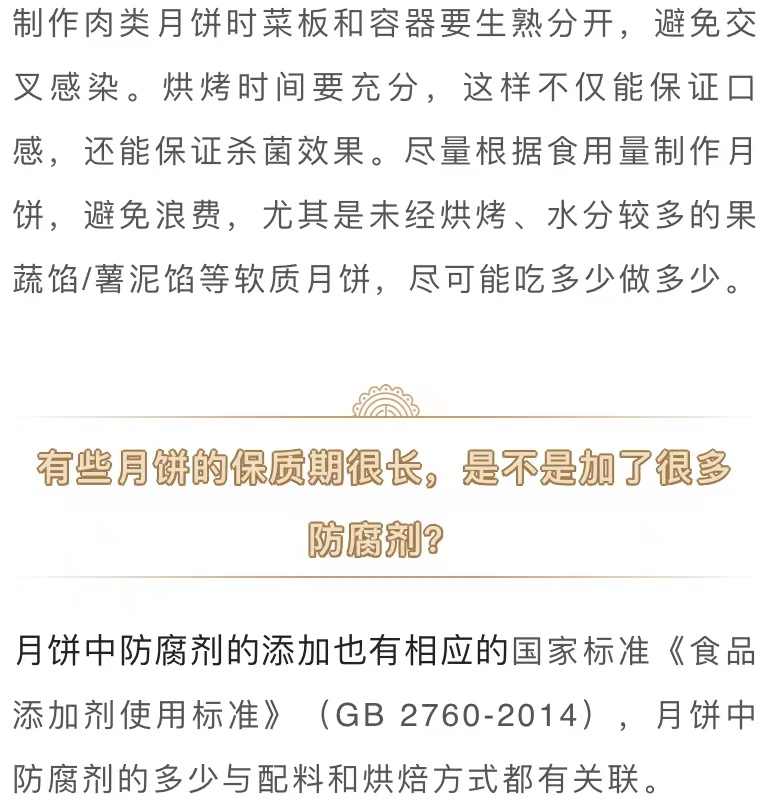 制作肉类月饼时菜板和容器要生熟分开，避免交叉感染。烘烤时间要充分，这样不仅能保证口感，还能保证杀菌效果。尽量根据食用量制作月饼，避免浪费，尤其是未经烘烤、水分较多的果蔬馅/薯泥馅等软质月饼，尽可能吃多少做多少。

有些月饼的保质期很长，是不是加了很多防腐剂？

月饼中防腐剂的添加也有相应的国家标准《食品添加剂使用标准》（GB 2760-2014），月饼中防腐剂的多少与配料和烘焙方式都有关联。